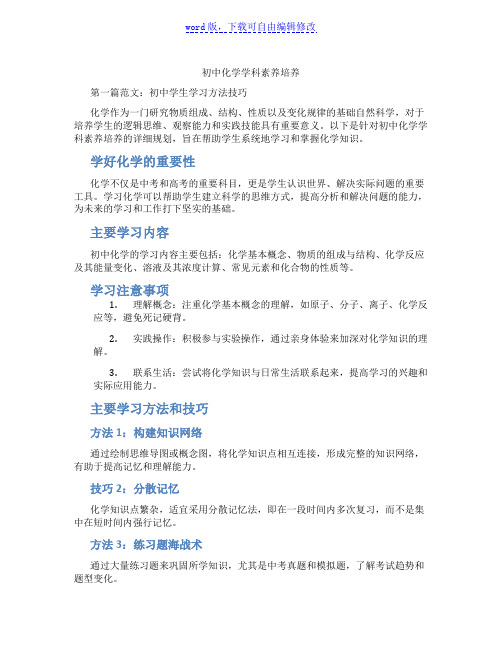 word版，下载可自由编辑修改

初中化学学科素养培养

第一篇范文：初中学生学习方法技巧

化学作为一门研究物质组成、结构、性质以及变化规律的基础自然科学，对于培养学生的逻辑思维、观察能力和实践技能具有重要意义。以下是针对初中化学学科素养培养的详细规划，旨在帮助学生系统地学习和掌握化学知识。

学好化学的重要性

化学不仅是中考和高考的重要科目，更是学生认识世界、解决实际问题的重要工具。学习化学可以帮助学生建立科学的思维方式，提高分析和解决问题的能力，为未来的学习和工作打下坚实的基础。

主要学习内容

初中化学的学习内容主要包括：化学基本概念、物质的组成与结构、化学反应及其能量变化、溶液及其浓度计算、常见元素和化合物的性质等。

学习注意事项

1. 理解概念：注重化学基本概念的理解，如原子、分子、离子、化学反应等，避免死记硬背。

2. 实践操作：积极参与实验操作，通过亲身体验来加深对化学知识的理解。

3. 联系生活：尝试将化学知识与日常生活联系起来，提高学习的兴趣和实际应用能力。

主要学习方法和技巧

方法 1：构建知识网络

通过绘制思维导图或概念图，将化学知识点相互连接，形成完整的知识网络，有助于提高记忆和理解能力。

技巧 2：分散记忆

化学知识点繁杂，适宜采用分散记忆法，即在一段时间内多次复习，而不是集中在短时间内强行记忆。

方法 3：练习题海战术

通过大量练习题来巩固所学知识，尤其是中考真题和模拟题，了解考试趋势和题型变化。